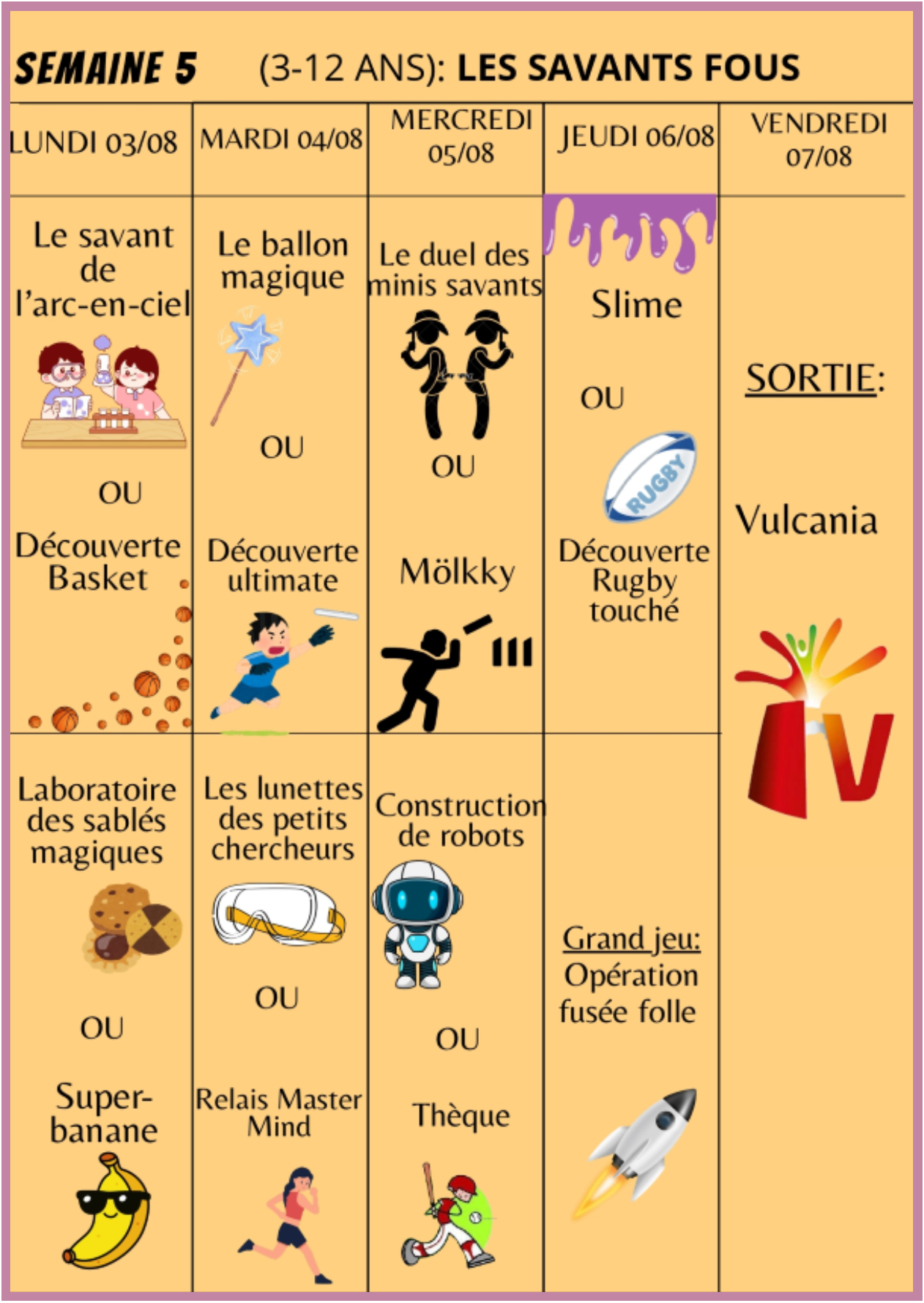 SEMAINE 5 (3-12 ANS): LES SAVANTS FOUS

| LUNDI 03/08 | MARDI 04/08 | MERCREDI 05/08 | JEUDI 06/08 | VENDREDI 07/08 |
|---|---|---|---|---|
| Le savant de l'arc-en-ciel OU Découverte Basket | Le ballon magique OU Découverte ultimate | Le duel des minis savants OU Mölkky | Slime OU RUGBY Découverte Rugby touché | SORTIE: Vulcania V |
| Laboratoire des sablés magiques OU Super-banane | Les lunettes des petits chercheurs OU Relais Master Mind | Construction de robots OU Thèque | Grand jeu: Opération fusée folle | |